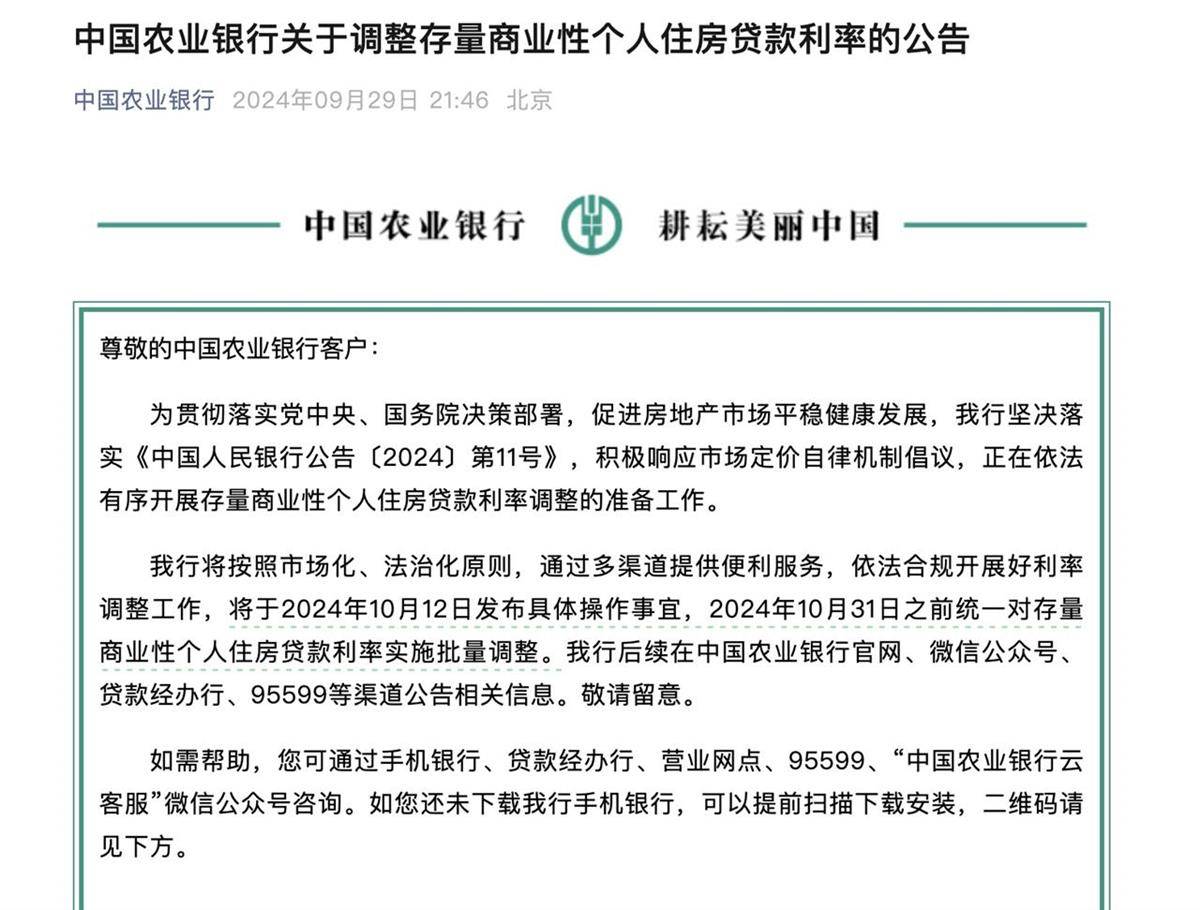 中国农业银行关于调整存量商业性个人住房贷款利率的公告

中国农业银行 2024年09月29日 21:46 北京

中国农业银行 耕耘美丽中国

尊敬的中国农业银行客户：

为贯彻落实党中央、国务院决策部署，促进房地产市场平稳健康发展，我行坚决落实《中国人民银行公告〔2024〕第11号》，积极响应市场定价自律机制倡议，正在依法有序开展存量商业性个人住房贷款利率调整的准备工作。

我行将按照市场化、法治化原则，通过多渠道提供便利服务，依法合规开展好利率调整工作，将于2024年10月12日发布具体操作事宜，2024年10月31日之前统一对存量商业性个人住房贷款利率实施批量调整。我行后续在中国农业银行官网、微信公众号、贷款经办行、95599等渠道公告相关信息。敬请留意。

如需帮助，您可通过手机银行、贷款经办行、营业网点、95599、“中国农业银行云客服”微信公众号咨询。如您还未下载我行手机银行，可以提前扫描下载安装，二维码请见下方。